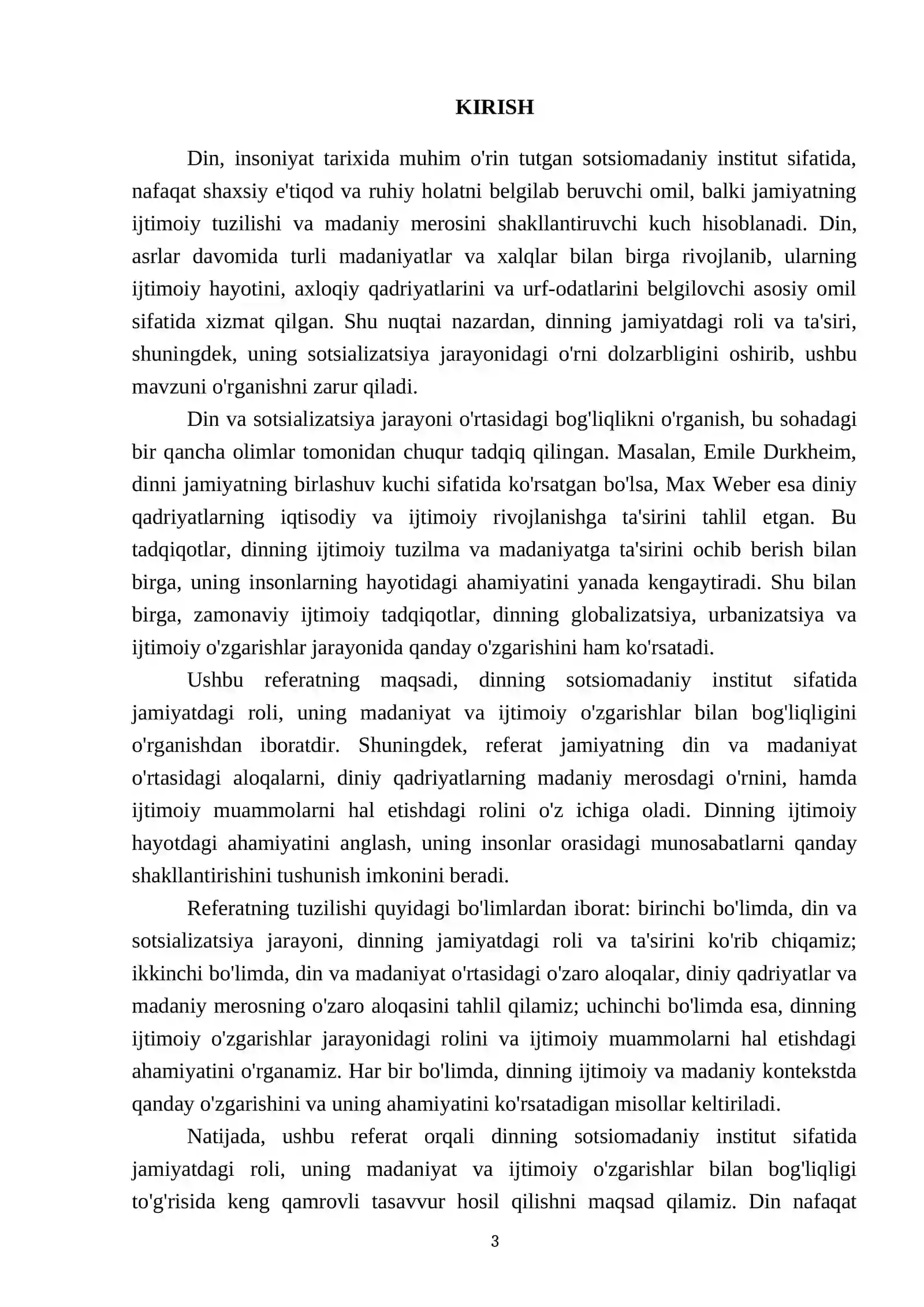 KIRISH

Din, insoniyat tarixida muhim o'rin tutgan sotsiomadaniy institut sifatida, nafaqat shaxsiy e'tiqod va ruhiy holatni belgilab beruvchi omil, balki jamiyatning ijtimoiy tuzilishi va madaniy merosini shakllantiruvchi kuch hisoblanadi. Din, asrlar davomida turli madaniyatlar va xalqlar bilan birga rivojlanib, ularning ijtimoiy hayotini, axloqiy qadriyatlarini va urf-odatlarini belgilovchi asosiy omil sifatida xizmat qilgan. Shu nuqtai nazardan, dinning jamiyatdagi roli va ta'siri, shuningdek, uning sotsializatsiya jarayonidagi o'rni dolzarbligini oshirib, ushbu mavzuni o'rganishni zarur qiladi.

Din va sotsializatsiya jarayoni o'rtasidagi bog'liqlikni o'rganish, bu sohadagi bir qancha olimlar tomonidan chuqur tadqiq qilingan. Masalan, Emile Durkheim, dinni jamiyatning birlashuv kuchi sifatida ko'rsatgan bo'lsa, Max Weber esa diniy qadriyatlarning iqtisodiy va ijtimoiy rivojlanishga ta'sirini tahlil etgan. Bu tadqiqotlar, dinning ijtimoiy tuzilma va madaniyatga ta'sirini ochib berish bilan birga, uning insonlarning hayotidagi ahamiyatini yanada kengaytiradi. Shu bilan birga, zamonaviy ijtimoiy tadqiqotlar, dinning globalizatsiya, urbanizatsiya va ijtimoiy o'zgarishlar jarayonida qanday o'zgarishini ham ko'rsatadi.

Ushbu referatning maqsadi, dinning sotsiomadaniy institut sifatida jamiyatdagi roli, uning madaniyat va ijtimoiy o'zgarishlar bilan bog'liqligini o'rganishdan iboratdir. Shuningdek, referat jamiyatning din va madaniyat o'rtasidagi aloqalarni, diniy qadriyatlarning madaniy merosdagi o'rnini, hamda ijtimoiy muammolarni hal etishdagi rolini o'z ichiga oladi. Dinning ijtimoiy hayotdagi ahamiyatini anglash, uning insonlar orasidagi munosabatlarni qanday shakllantirishini tushunish imkonini beradi.

Referatning tuzilishi quyidagi bo'limlardan iborat: birinchi bo'limda, din va sotsializatsiya jarayoni, dinning jamiyatdagi roli va ta'sirini ko'rib chiqamiz; ikkinchi bo'limda, din va madaniyat o'rtasidagi o'zaro aloqalar, diniy qadriyatlar va madaniy merosning o'zaro aloqasini tahlil qilamiz; uchinchi bo'limda esa, dinning ijtimoiy o'zgarishlar jarayonidagi rolini va ijtimoiy muammolarni hal etishdagi ahamiyatini o'rganamiz. Har bir bo'limda, dinning ijtimoiy va madaniy kontekstda qanday o'zgarishini va uning ahamiyatini ko'rsatadigan misollar keltiriladi.

Natijada, ushbu referat orqali dinning sotsiomadaniy institut sifatida jamiyatdagi roli, uning madaniyat va ijtimoiy o'zgarishlar bilan bog'liqligi to'g'risida keng qamrovli tasavvur hosil qilishni maqsad qilamiz. Din nafaqat

3